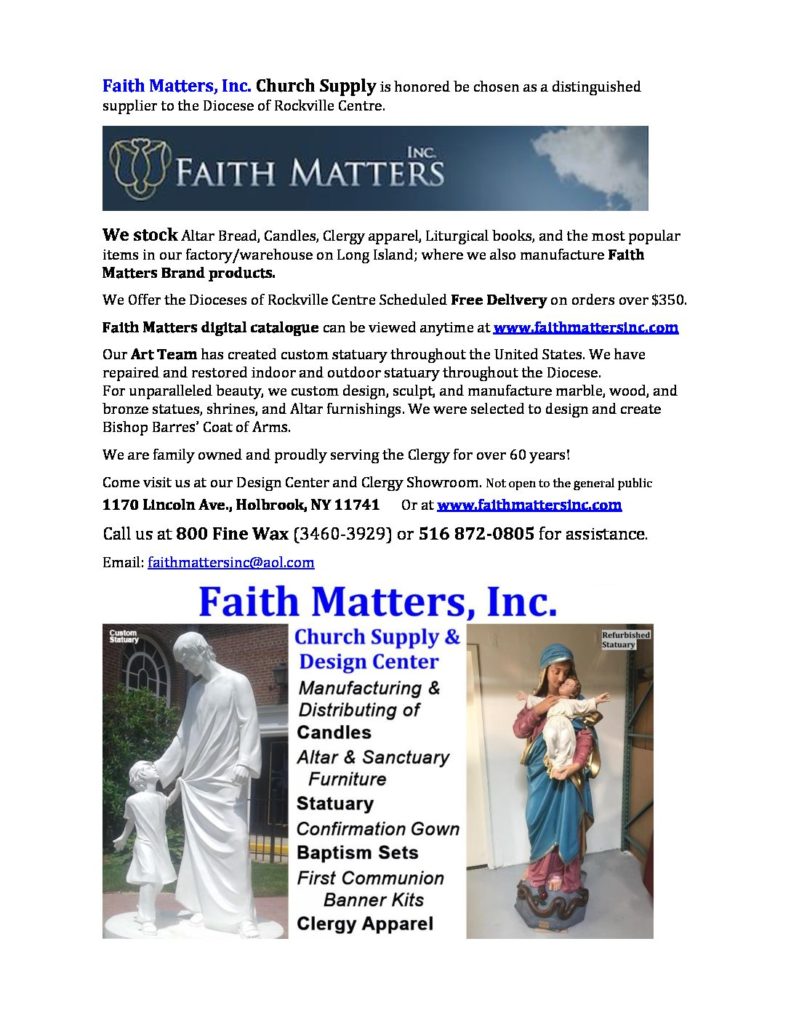 Faith Matters, Inc. Church Supply is honored be chosen as a distinguished supplier to the Diocese of Rockville Centre.

FAITH MATTERS INC.

We stock Altar Bread, Candles, Clergy apparel, Liturgical books, and the most popular items in our factory/warehouse on Long Island; where we also manufacture Faith Matters Brand products.

We Offer the Dioceses of Rockville Centre Scheduled Free Delivery on orders over $350.

Faith Matters digital catalogue can be viewed anytime at www.faithmattersinc.com

Our Art Team has created custom statuary throughout the United States. We have repaired and restored indoor and outdoor statuary throughout the Diocese.
For unparalleled beauty, we custom design, sculpt, and manufacture marble, wood, and bronze statues, shrines, and Altar furnishings. We were selected to design and create Bishop Barres' Coat of Arms.

We are family owned and proudly serving the Clergy for over 60 years!

Come visit us at our Design Center and Clergy Showroom. Not open to the general public
1170 Lincoln Ave., Holbrook, NY 11741 Or at www.faithmattersinc.com

Call us at 800 Fine Wax (3460-3929) or 516 872-0805 for assistance.

Email: faithmattersinc@aol.com

Faith Matters, Inc.

Custom Statuary

Church Supply & Design Center
Manufacturing & Distributing of
Candles
Altar & Sanctuary Furniture
Statuary
Confirmation Gown
Baptism Sets
First Communion Banner Kits
Clergy Apparel

Refurbished Statuary